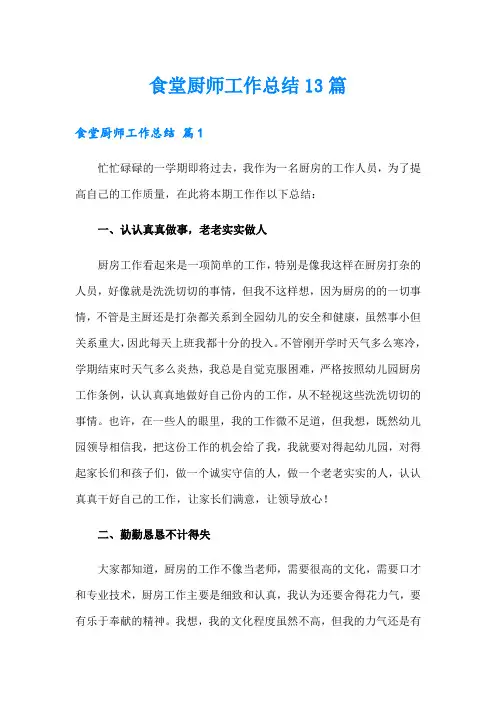 食堂厨师工作总结13篇

食堂厨师工作总结 篇1

忙忙碌碌的一学期即将过去，我作为一名厨房的工作人员，为了提高自己的工作质量，在此将本期工作作以下总结：

一、认认真真做事，老老实实做人

厨房工作看起来是一项简单的工作，特别是像我这样在厨房打杂的人员，好像就是洗洗切切的事情，但我不这样想，因为厨房的的一切事情，不管是主厨还是打杂都关系到全园幼儿的安全和健康，虽然事小但关系重大，因此每天上班我都十分的投入。不管刚开学时天气多么寒冷，学期结束时天气多么炎热，我总是自觉克服困难，严格按照幼儿园厨房工作条例，认认真真地做好自己份内的工作，从不轻视这些洗洗切切的事情。也许，在一些人的眼里，我的工作微不足道，但我想，既然幼儿园领导相信我，把这份工作的机会给了我，我就要对得起幼儿园，对得起家长们和孩子们，做一个诚实守信的人，做一个老老实实的人，认认真真干好自己的工作，让家长们满意，让领导放心！

二、勤勤恳恳不计得失

大家都知道，厨房的工作不像当老师，需要很高的文化，需要口才和专业技术，厨房工作主要是细致和认真，我认为还要舍得花力气，要有乐于奉献的精神。我想，我的文化程度虽然不高，但我的力气还是有